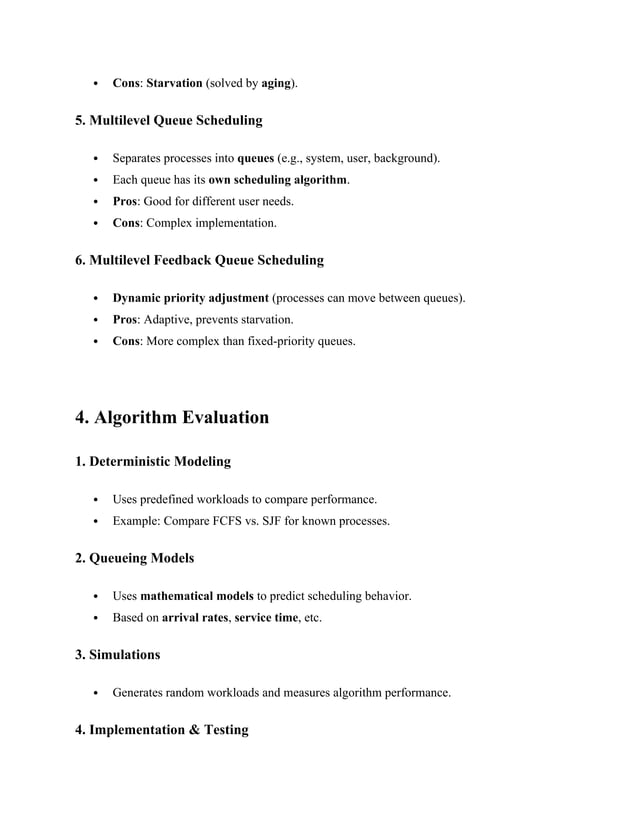 • Cons: Starvation (solved by aging).

5. Multilevel Queue Scheduling

• Separates processes into queues (e.g., system, user, background).
• Each queue has its own scheduling algorithm.
• Pros: Good for different user needs.
• Cons: Complex implementation.

6. Multilevel Feedback Queue Scheduling

• Dynamic priority adjustment (processes can move between queues).
• Pros: Adaptive, prevents starvation.
• Cons: More complex than fixed-priority queues.

4. Algorithm Evaluation

1. Deterministic Modeling

• Uses predefined workloads to compare performance.
• Example: Compare FCFS vs. SJF for known processes.

2. Queueing Models

• Uses mathematical models to predict scheduling behavior.
• Based on arrival rates, service time, etc.

3. Simulations

• Generates random workloads and measures algorithm performance.

4. Implementation & Testing